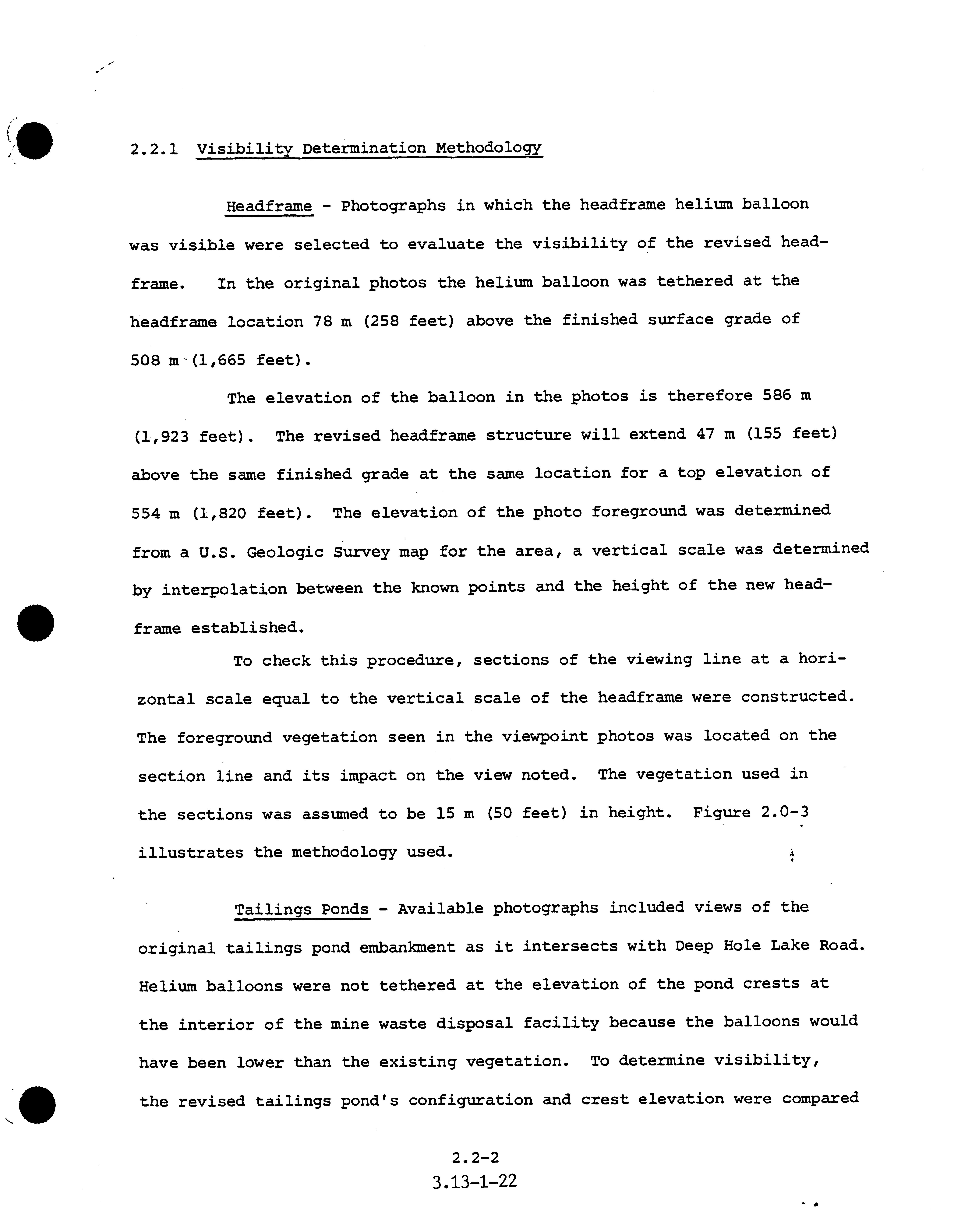 2.2.1 Visibility Determination Methodology

Headframe - Photographs in which the headframe helium balloon was visible were selected to evaluate the visibility of the revised headframe. In the original photos the helium balloon was tethered at the headframe location 78 m (258 feet) above the finished surface grade of 508 m (1,665 feet).

The elevation of the balloon in the photos is therefore 586 m (1,923 feet). The revised headframe structure will extend 47 m (155 feet) above the same finished grade at the same location for a top elevation of 554 m (1,820 feet). The elevation of the photo foreground was determined from a U.S. Geologic Survey map for the area, a vertical scale was determined by interpolation between the known points and the height of the new headframe established.

To check this procedure, sections of the viewing line at a horizontal scale equal to the vertical scale of the headframe were constructed. The foreground vegetation seen in the viewpoint photos was located on the section line and its impact on the view noted. The vegetation used in the sections was assumed to be 15 m (50 feet) in height. Figure 2.0-3 illustrates the methodology used.

Tailings Ponds - Available photographs included views of the original tailings pond embankment as it intersects with Deep Hole Lake Road. Helium balloons were not tethered at the elevation of the pond crests at the interior of the mine waste disposal facility because the balloons would have been lower than the existing vegetation. To determine visibility, the revised tailings pond's configuration and crest elevation were compared

2.2-2
3.13-1-22